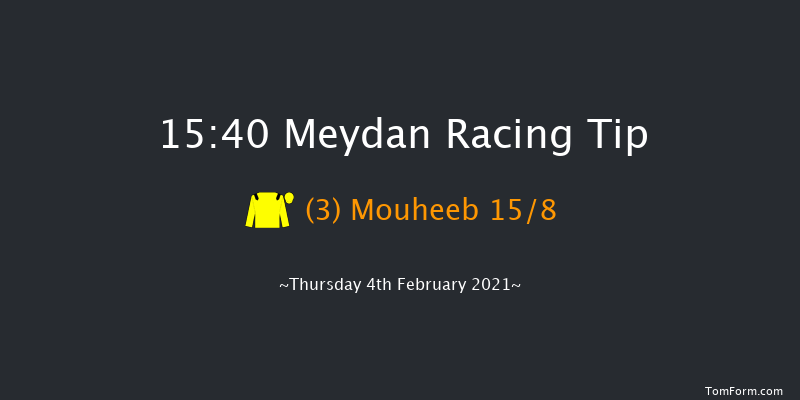 15:40 Meydan Racing Tip

(3) Mouheeb 15/8

~Thursday 4th February 2021~

TomForm.com